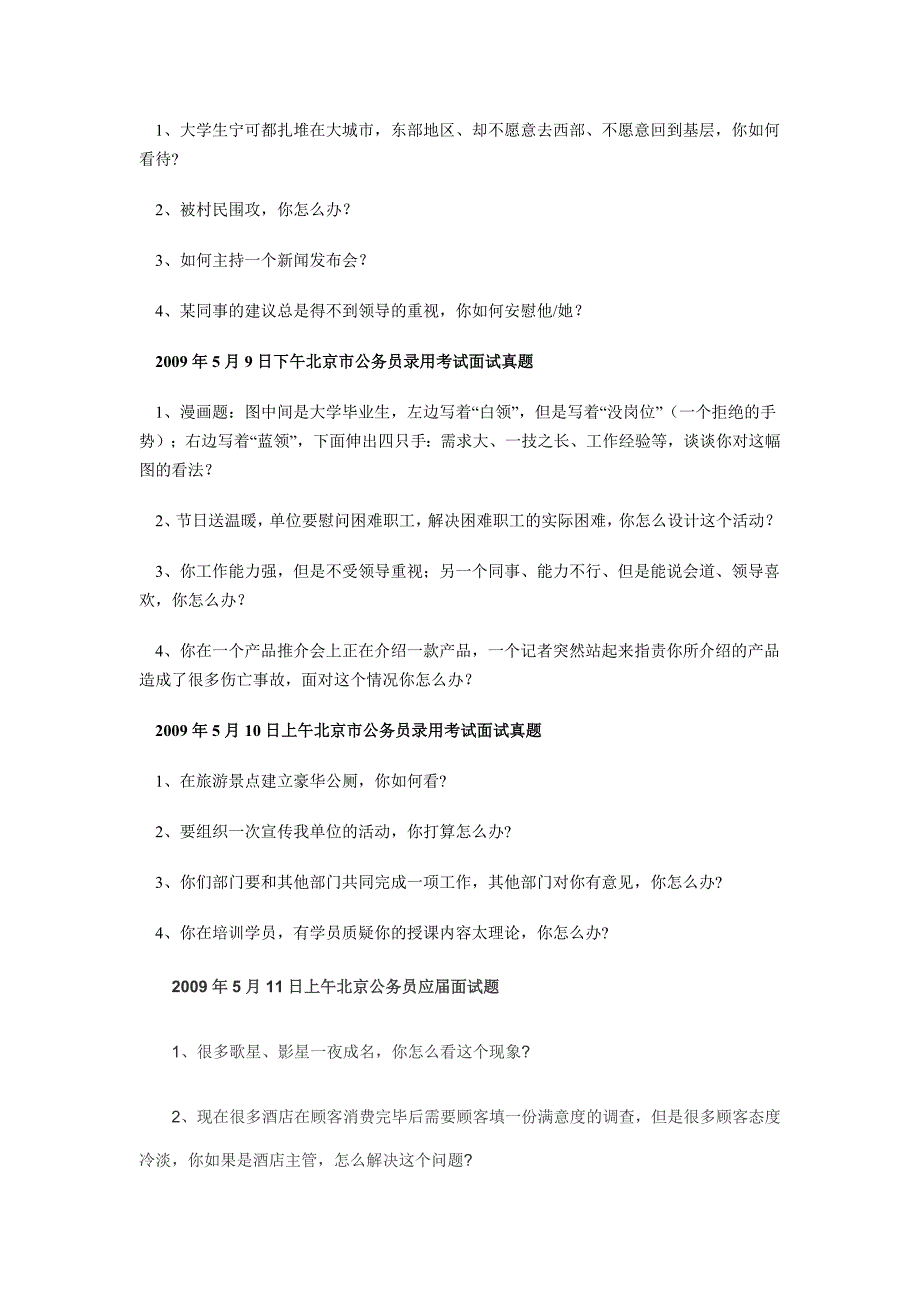 1、大学生宁可都扎堆在大城市，东部地区、却不愿意去西部、不愿意回到基层，你如何看待？

2、被村民围攻，你怎么办？

3、如何主持一个新闻发布会？

4、某同事的建议总是得不到领导的重视，你如何安慰他/她？

2009 年 5 月 9 日下午北京市公务员录用考试面试真题

1、漫画题：图中间是大学毕业生，左边写着“白领”，但是写着“没岗位”（一个拒绝的手势）；右边写着“蓝领”，下面伸出四只手：需求大、一技之长、工作经验等，谈谈你对这幅图的看法？

2、节日送温暖，单位要慰问困难职工，解决困难职工的实际困难，你怎么设计这个活动？

3、你工作能力强，但是不受领导重视；另一个同事、能力不行、但是能说会道、领导喜欢，你怎么办？

4、你在一个产品推介会上正在介绍一款产品，一个记者突然站起来指责你所介绍的产品造成了很多伤亡事故，面对这个情况你怎么办？

2009 年 5 月 10 日上午北京市公务员录用考试面试真题

1、在旅游景点建立豪华公厕，你如何看?

2、要组织一次宣传我单位的活动，你打算怎么办?

3、你们部门要和其他部门共同完成一项工作，其他部门对你有意见，你怎么办?

4、你在培训学员，有学员质疑你的授课内容太理论，你怎么办?

2009 年 5 月 11 日上午北京公务员应届面试题

1、很多歌星、影星一夜成名，你怎么看这个现象?

2、现在很多酒店在顾客消费完毕后需要顾客填一份满意度的调查，但是很多顾客态度冷淡，你如果是酒店主管，怎么解决这个问题?